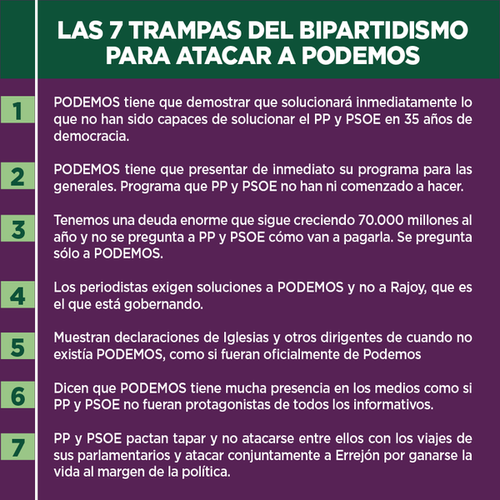 LAS 7 TRAMPAS DEL BIPARTIDISMO PARA ATACAR A PODEMOS

1

PODEMOS tiene que demostrar que solucionará inmediatamente lo que no han sido capaces de solucionar el PP y PSOE en 35 años de democracia.

2

PODEMOS tiene que presentar de inmediato su programa para las generales. Programa que PP y PSOE no han ni comenzado a hacer.

3

Tenemos una deuda enorme que sigue creciendo 70.000 millones al año y no se pregunta a PP y PSOE cómo van a pagarla. Se pregunta sólo a PODEMOS.

4

Los periodistas exigen soluciones a PODEMOS y no a Rajoy, que es el que está gobernando.

5

Muestran declaraciones de Iglesias y otros dirigentes de cuando no existía PODEMOS, como si fueran oficialmente de Podemos

6

Dicen que PODEMOS tiene mucha presencia en los medios como si PP y PSOE no fueran protagonistas de todos los informativos.

7

PP y PSOE pactan tapar y no atacarse entre ellos con los viajes de sus parlamentarios y atacar conjuntamente a Errejón por ganarse la vida al margen de la política.